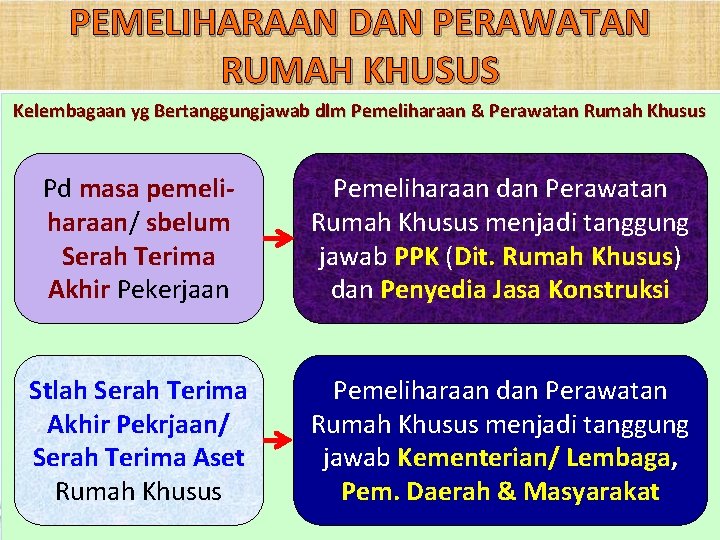 PEMELIHARAAN DAN PERAWATAN RUMAH KHUSUS

Kelembagaan yg Bertanggungjawab dlm Pemeliharaan & Perawatan Rumah Khusus

Pd masa pemeliharaan/ sbelum Serah Terima Akhir Pekerjaan

Pemeliharaan dan Perawatan Rumah Khusus menjadi tanggung jawab PPK (Dit. Rumah Khusus) dan Penyedia Jasa Konstruksi

Stlah Serah Terima Akhir Pekrjaan/ Serah Terima Aset Rumah Khusus

Pemeliharaan dan Perawatan Rumah Khusus menjadi tanggung jawab Kementerian/ Lembaga, Pem. Daerah & Masyarakat